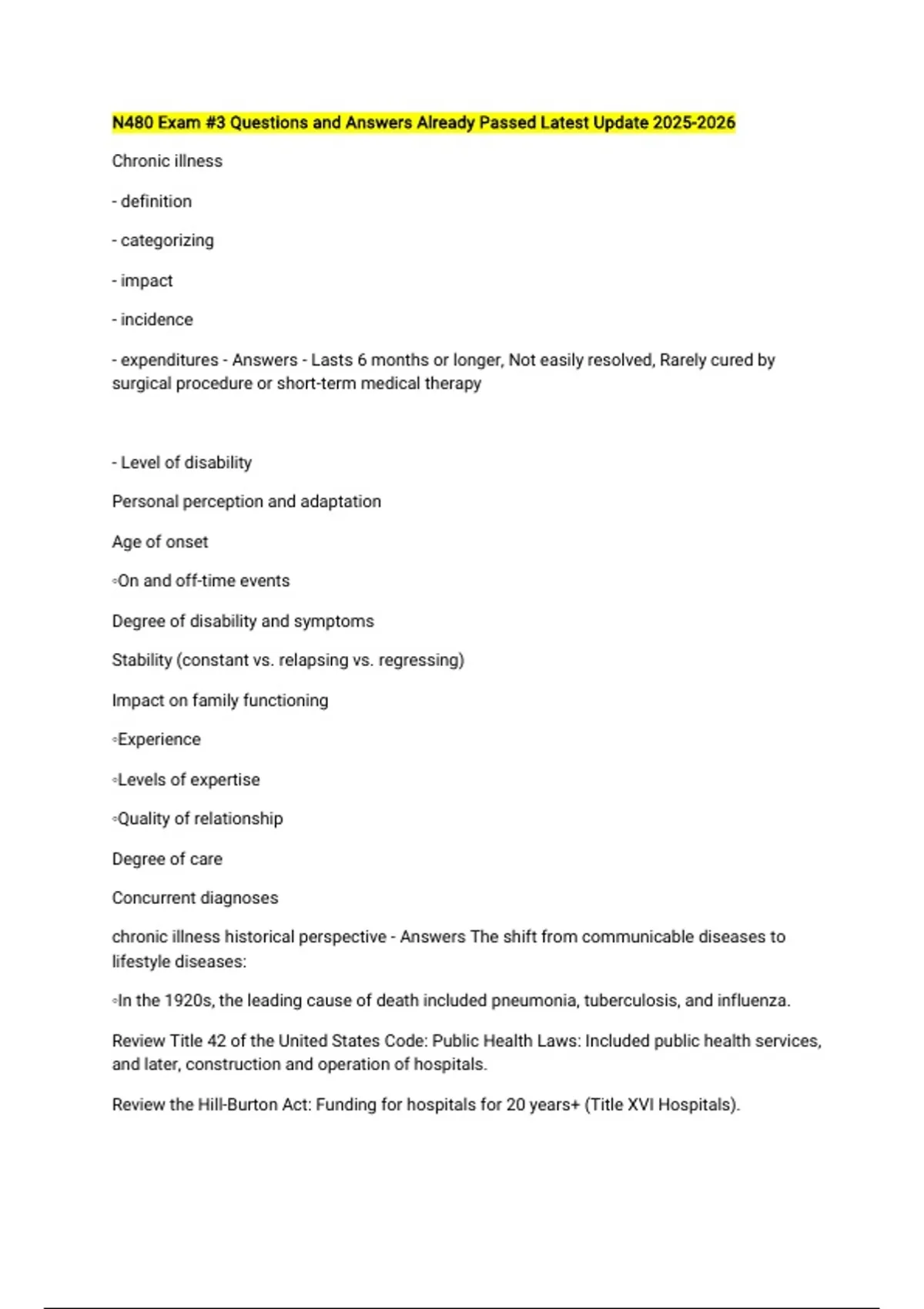 N480 Exam #3 Questions and Answers Already Passed Latest Update 2025-2026

Chronic illness

- definition

- categorizing

- impact

- incidence

- expenditures - Answers - Lasts 6 months or longer, Not easily resolved, Rarely cured by surgical procedure or short-term medical therapy

- Level of disability

Personal perception and adaptation

Age of onset

◦On and off-time events

Degree of disability and symptoms

Stability (constant vs. relapsing vs. regressing)

Impact on family functioning

◦Experience

◦Levels of expertise

◦Quality of relationship

Degree of care

Concurrent diagnoses

chronic illness historical perspective - Answers The shift from communicable diseases to lifestyle diseases:

◦In the 1920s, the leading cause of death included pneumonia, tuberculosis, and influenza.

Review Title 42 of the United States Code: Public Health Laws: Included public health services, and later, construction and operation of hospitals.

Review the Hill-Burton Act: Funding for hospitals for 20 years+ (Title XVI Hospitals).